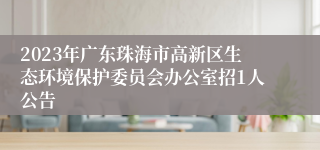 2023年广东珠海市高新区生态环境保护委员会办公室招1人公告